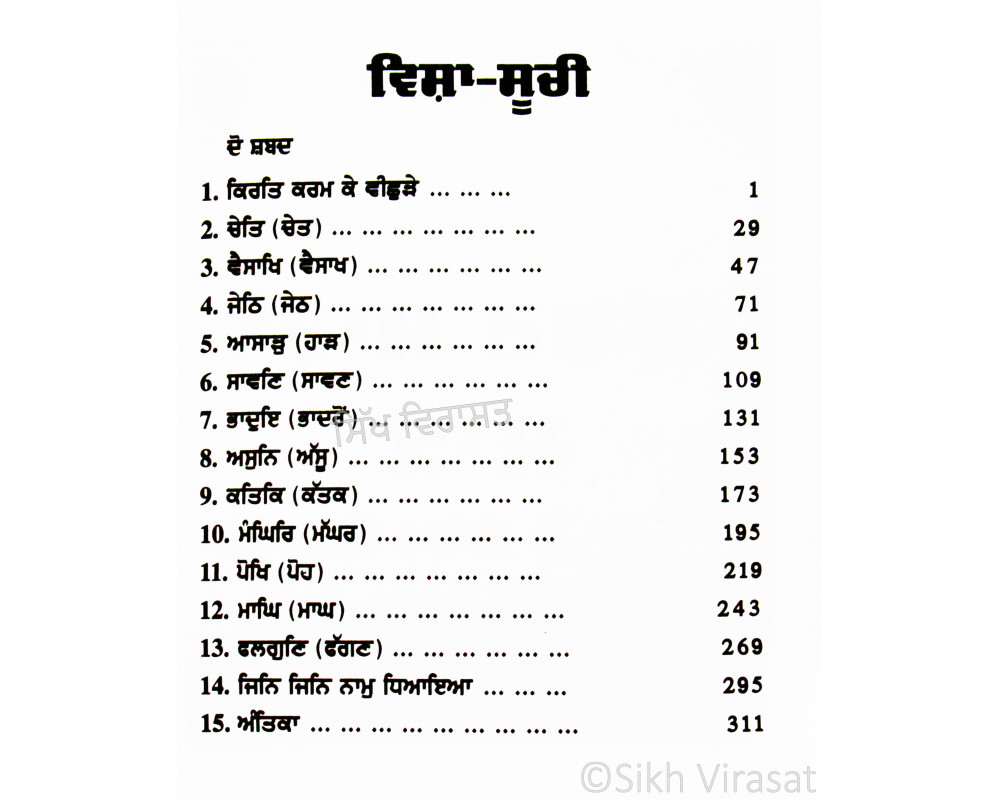 ਵਿਸ਼ਾ-ਸੂਚੀ

ਦੋ ਸ਼ਬਦ

1. ਕਿਰਤਿ ਕਰਮ ਕੇ ਵੀਛੁੜੇ 1
2. ਚੇਤਿ (ਚੇਤ) 29
3. ਵੈਸਾਖਿ (ਵੈਸਾਖ) 47
4. ਜੇਠਿ (ਜੇਠ) 71
5. ਆਸਾੜੁ (ਹਾੜ) 91
6. ਸਾਵਣਿ (ਸਾਵਣ) 109
7. ਭਾਦੁਇ (ਭਾਦਰੋਂ) 131
8. ਅਸੁਨਿ (ਅੱਸੂ) 153
9. ਕਤਿਕਿ (ਕੱਤਕ) 173
10. ਮੰਘਿਰਿ (ਮੱਘਰ) 195
11. ਪੋਖਿ (ਪੋਹ) 219
12. ਮਾਘਿ (ਮਾਘ) 243
13. ਫਲਗੁਣਿ (ਫੱਗਣ) 269
14. ਜਿਨਿ ਜਿਨਿ ਨਾਮੁ ਧਿਆਇਆ 295
15. ਅੰਤਿਕਾ 311

ਸਿੱਖ ਵਿਰਾਸਤ

©Sikh Virasat